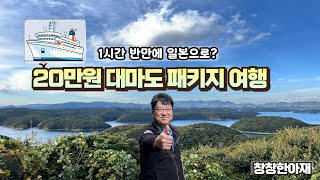 1시간 반만에 일본으로?

20만원 대마도 패키지 여행

창창한아재